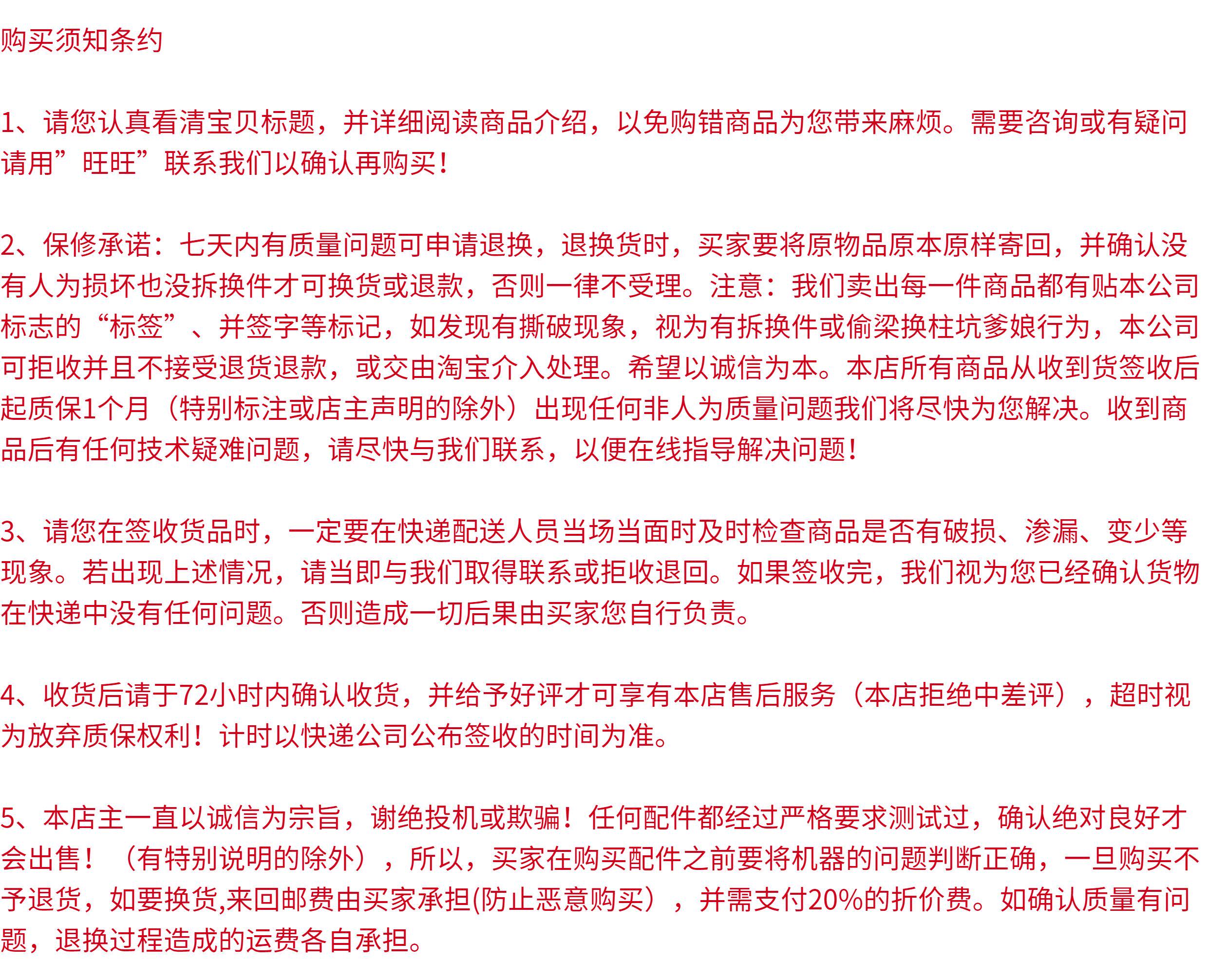 购买须知条约

1、请您认真看清宝贝标题，并详细阅读商品介绍，以免购错商品为您带来麻烦。需要咨询或有疑问请用”旺旺”联系我们以确认再购买！

2、保修承诺：七天内有质量问题可申请退换，退换货时，买家要将原物品原本原样寄回，并确认没有人为损坏也没拆换件才可换货或退款，否则一律不受理。注意：我们卖出每一件商品都有贴本公司标志的“标签”、并签字等标记，如发现有撕破现象，视为有拆换件或偷梁换柱坑爹娘行为，本公司可拒收并且不接受退货退款，或交由淘宝介入处理。希望以诚信为本。本店所有商品从收到货签收后起质保1个月（特别标注或店主声明的除外）出现任何非人为质量问题我们将尽快为您解决。收到商品后有任何技术疑难问题，请尽快与我们联系，以便在线指导解决问题！

3、请您在签收货品时，一定要在快递配送人员当场当面时及时检查商品是否有破损、渗漏、变少等现象。若出现上述情况，请当即与我们取得联系或拒收退回。如果签收完，我们视为您已经确认货物在快递中没有任何问题。否则造成一切后果由买家您自行负责。

4、收货后请于72小时内确认收货，并给予好评才可享有本店售后服务（本店拒绝中差评），超时视为放弃质保权利！计时以快递公司公布签收的时间为准。

5、本店主一直以诚信为宗旨，谢绝投机或欺骗！任何配件都经过严格要求测试过，确认绝对良好才会出售！（有特别说明的除外），所以，买家在购买配件之前要将机器的问题判断正确，一旦购买不予退货，如要换货,来回邮费由买家承担(防止恶意购买），并需支付20%的折价费。如确认质量有问题，退换过程造成的运费各自承担。